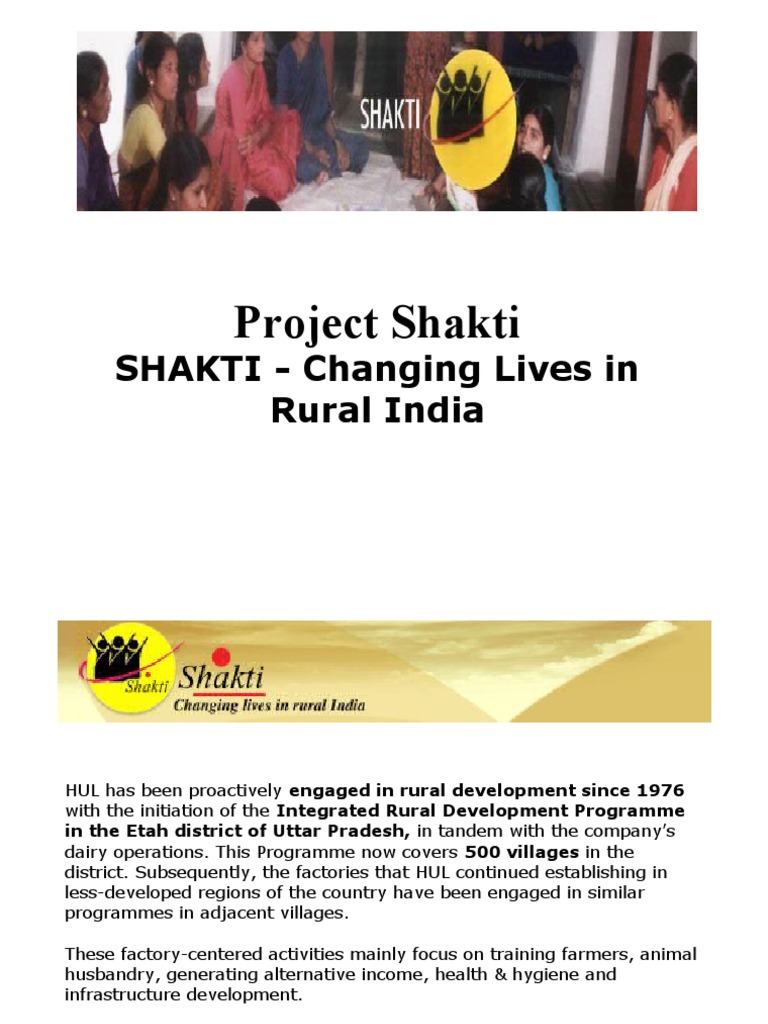 SHAKTI

Project Shakti

SHAKTI - Changing Lives in Rural India

Shakti Shakti
Changing lives in rural India

HUL has been proactively engaged in rural development since 1976 with the initiation of the Integrated Rural Development Programme in the Etah district of Uttar Pradesh, in tandem with the company's dairy operations. This Programme now covers 500 villages in the district. Subsequently, the factories that HUL continued establishing in less-developed regions of the country have been engaged in similar programmes in adjacent villages.

These factory-centered activities mainly focus on training farmers, animal husbandry, generating alternative income, health & hygiene and infrastructure development.